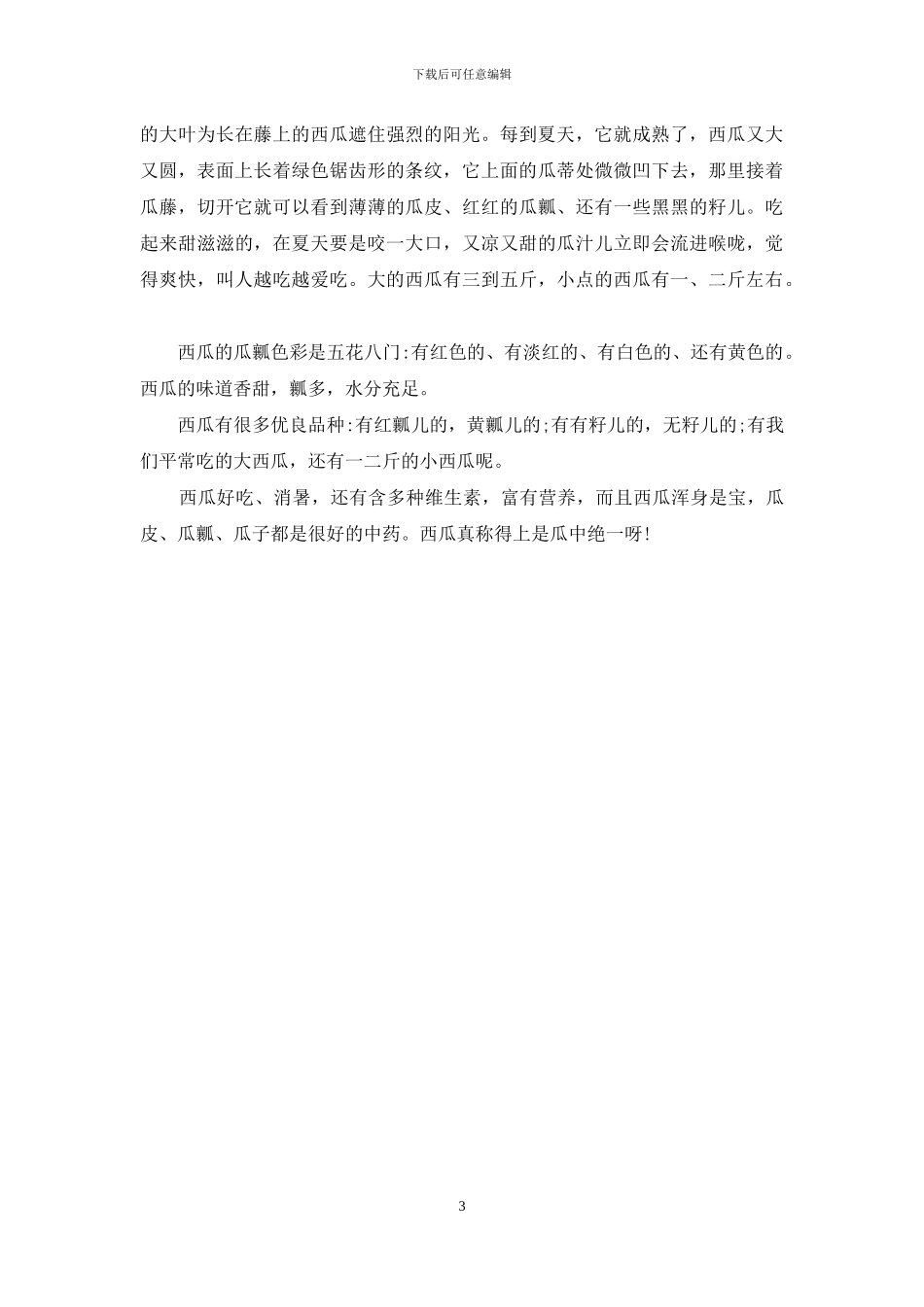 下载后可任意编辑

的大叶为长在藤上的西瓜遮住强烈的阳光。每到夏天，它就成熟了，西瓜又大又圆，表面上长着绿色锯齿形的条纹，它上面的瓜蒂处微微凹下去，那里接着瓜藤，切开它就可以看到薄薄的瓜皮、红红的瓜瓤、还有一些黑黑的籽儿。吃起来甜滋滋的，在夏天要是咬一大口，又凉又甜的瓜汁儿立即会流进喉咙，觉得爽快，叫人越吃越爱吃。大的西瓜有三到五斤，小点的西瓜有一、二斤左右。

西瓜的瓜瓤色彩是五花八门:有红色的、有淡红的、有白色的、还有黄色的。西瓜的味道香甜，瓤多，水分充足。

西瓜有很多优良品种:有红瓤儿的，黄瓤儿的;有有籽儿的，无籽儿的;有我们平常吃的大西瓜，还有一二斤的小西瓜呢。

西瓜好吃、消暑，还有含多种维生素，富有营养，而且西瓜浑身是宝，瓜皮、瓜瓤、瓜子都是很好的中药。西瓜真称得上是瓜中绝一呀!

3